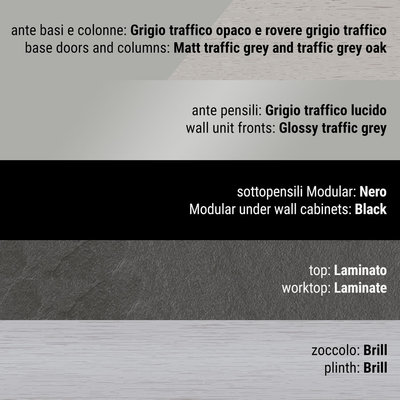 ante basi e colonne: Grigio traffico opaco e rovere grigio traffico
base doors and columns: Matt traffic grey and traffic grey oak

ante pensili: Grigio traffico lucido
wall unit fronts: Glossy traffic grey

sottopensili Modular: Nero
Modular under wall cabinets: Black

top: Laminato
worktop: Laminate

zoccolo: Brill
plinth: Brill